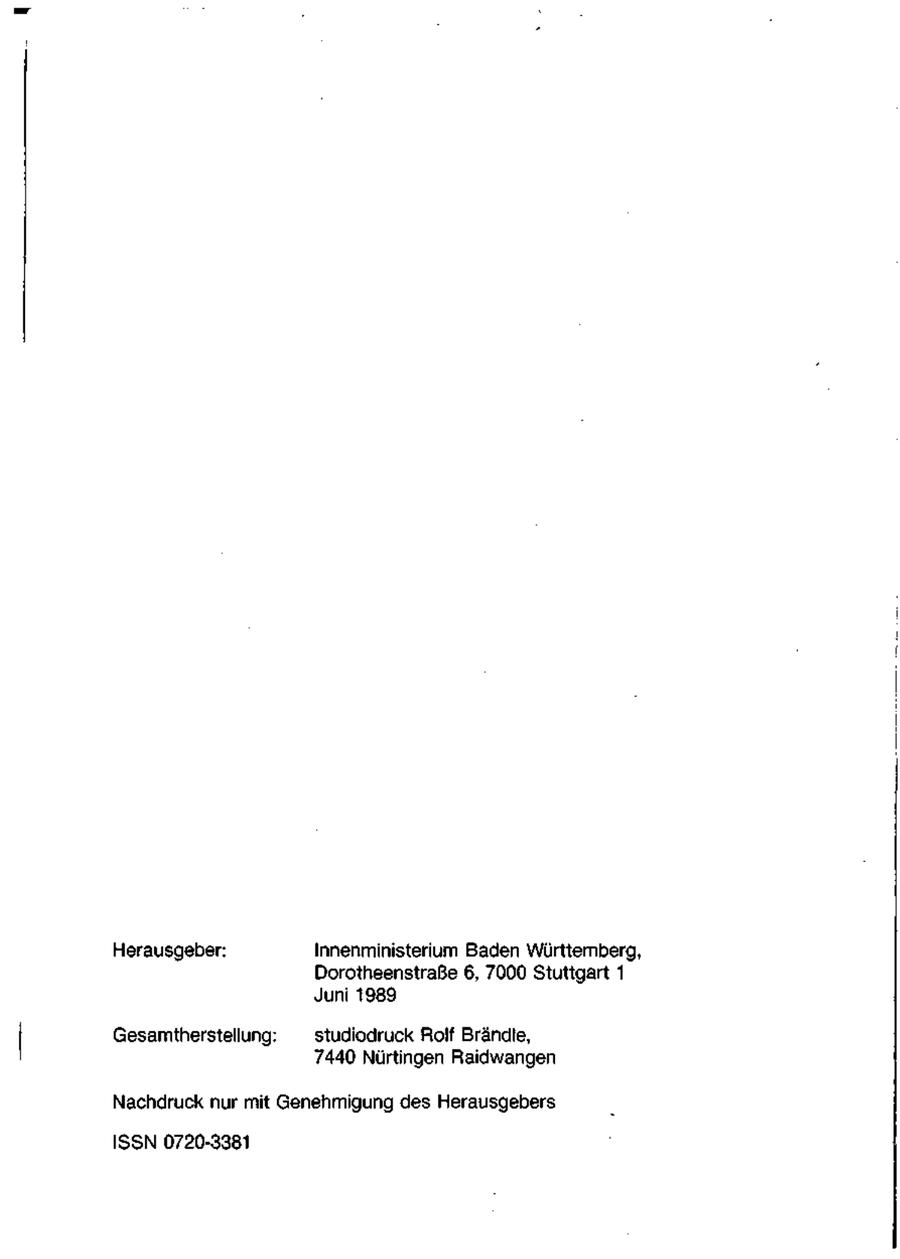 Herausgeber: Innenministerium Baden Württemberg, Dorotheenstraße 6, 7000 Stuttgart 1 Juni 1989

Gesamtherstellung: studiodruck Rolf Brändle, 7440 Nürtingen Raidwangen

Nachdruck nur mit Genehmigung des Herausgebers

ISSN 0720-3381